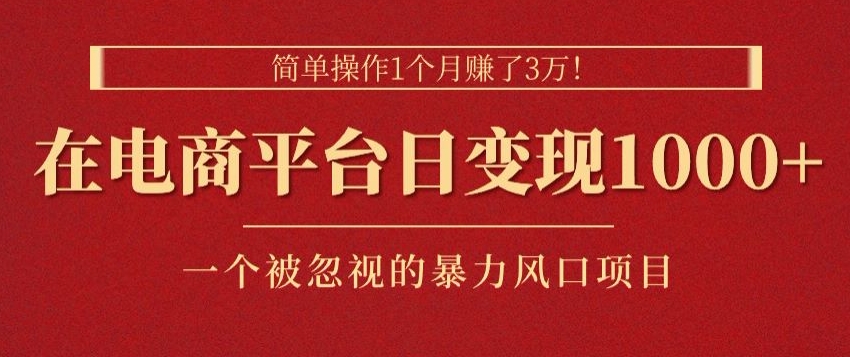 简单操作1个月赚了3万！

在电商平台日变现1000+

一个被忽视的暴力风口项目